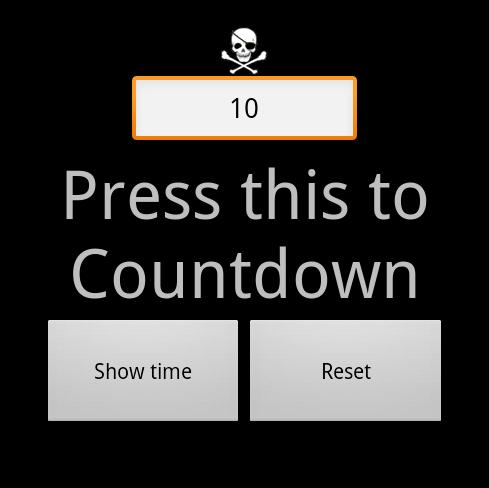 10

Press this to Countdown

Show time

Reset